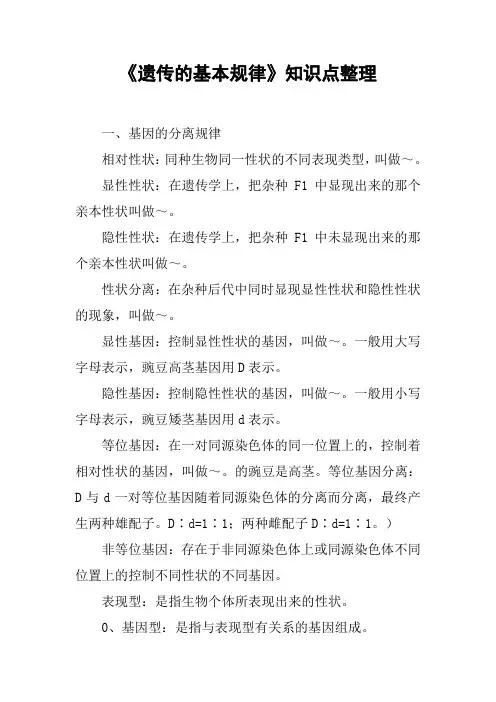 《遗传的基本规律》知识点整理

一、基因的分离规律

相对性状：同种生物同一性状的不同表现类型，叫做～。

显性性状：在遗传学上，把杂种 F1 中显现出来的那个亲本性状叫做～。

隐性性状：在遗传学上，把杂种 F1 中未显现出来的那个亲本性状叫做～。

性状分离：在杂种后代中同时显现显性性状和隐性性状的现象，叫做～。

显性基因：控制显性性状的基因，叫做～。一般用大写字母表示，豌豆高茎基因用 D 表示。

隐性基因：控制隐性性状的基因，叫做～。一般用小写字母表示，豌豆矮茎基因用 d 表示。

等位基因：在一对同源染色体的同一位置上的，控制着相对性状的基因，叫做～。的豌豆是高茎。等位基因分离：D 与 d 一对等位基因随着同源染色体的分离而分离，最终产生两种雄配子。D∶d=1∶1；两种雌配子 D∶d=1∶1。）

非等位基因：存在于非同源染色体上或同源染色体不同位置上的控制不同性状的不同基因。

表现型：是指生物个体所表现出来的性状。

0、基因型：是指与表现型有关系的基因组成。